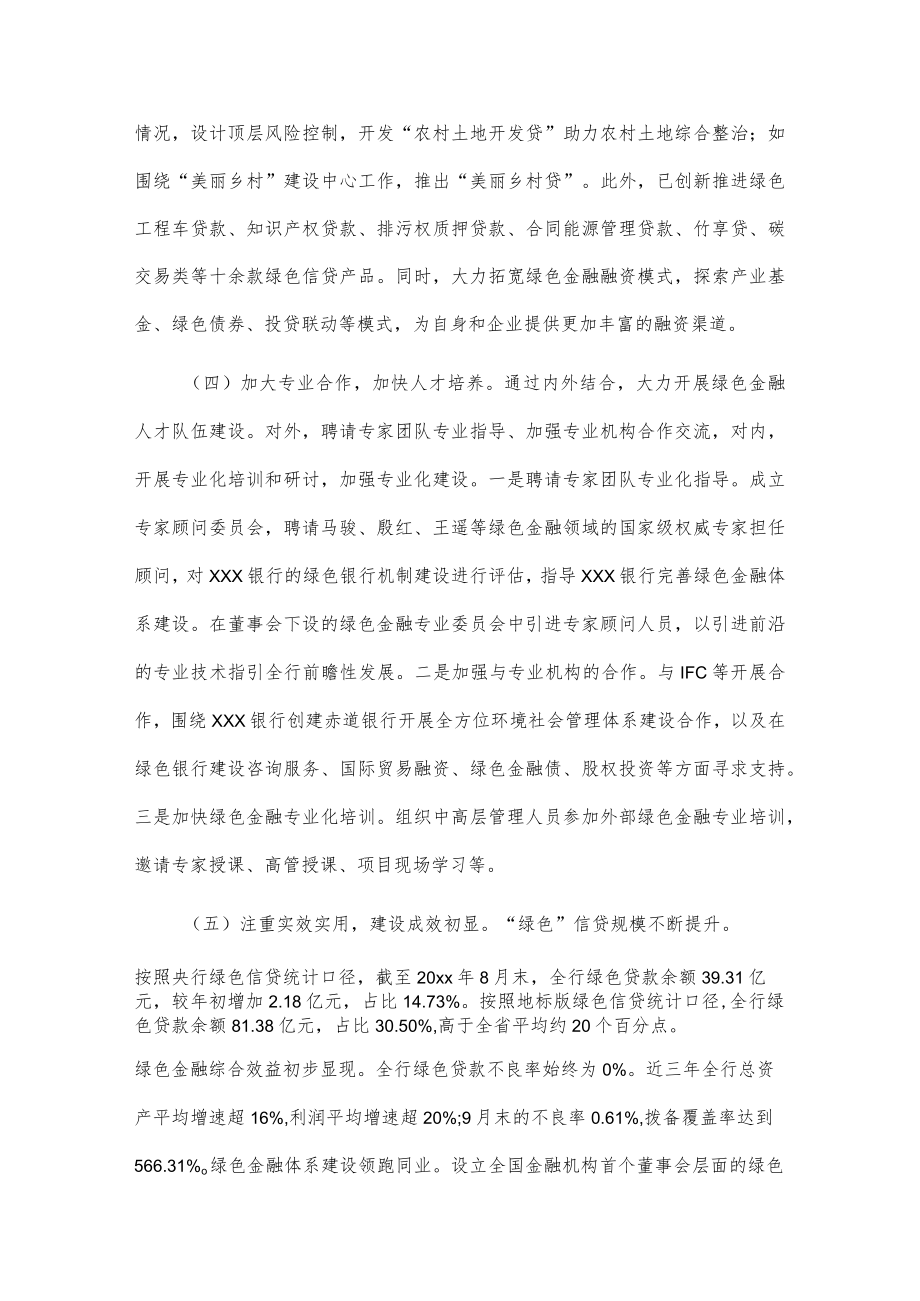 情况，设计顶层风险控制，开发“农村土地开发贷”助力农村土地综合整治；如围绕“美丽乡村”建设中心工作，推出“美丽乡村贷”。此外，已创新推进绿色工程车贷款、知识产权贷款、排污权质押贷款、合同能源管理贷款、竹享贷、碳交易类等十余款绿色信贷产品。同时，大力拓宽绿色金融融资模式，探索产业基金、绿色债券、投贷联动等模式，为自身和企业提供更加丰富的融资渠道。

（四）加大专业合作，加快人才培养。通过内外结合，大力开展绿色金融人才队伍建设。对外，聘请专家团队专业指导、加强专业机构合作交流，对内，开展专业化培训和研讨，加强专业化建设。一是聘请专家团队专业化指导。成立专家顾问委员会，聘请马骏、殷红、王遥等绿色金融领域的国家级权威专家担任顾问，对XXX银行的绿色银行机制建设进行评估，指导XXX银行完善绿色金融体系建设。在董事会下设的绿色金融专业委员会中引进专家顾问人员，以引进前沿的专业技术指引全行前瞻性发展。二是加强与专业机构的合作。与IFC等开展合作，围绕XXX银行创建赤道银行开展全方位环境社会管理体系建设合作，以及在绿色银行建设咨询服务、国际贸易融资、绿色金融债、股权投资等方面寻求支持。三是加快绿色金融专业化培训。组织中高层管理人员参加外部绿色金融专业培训，邀请专家授课、高管授课、项目现场学习等。

（五）注重实效实用，建设成效初显。“绿色”信贷规模不断提升。

按照央行绿色信贷统计口径，截至20xx年8月末，全行绿色贷款余额39.31亿元，较年初增加2.18亿元，占比14.73%。按照地标版绿色信贷统计口径，全行绿色贷款余额81.38亿元，占比30.50%，高于全省平均约20个百分点。

绿色金融综合效益初步显现。全行绿色贷款不良率始终为0%。近三年全行总资产平均增速超16%,利润平均增速超20%;9月末的不良率0.61%,拨备覆盖率达到566.31%。绿色金融体系建设领跑同业。设立全国金融机构首个董事会层面的绿色